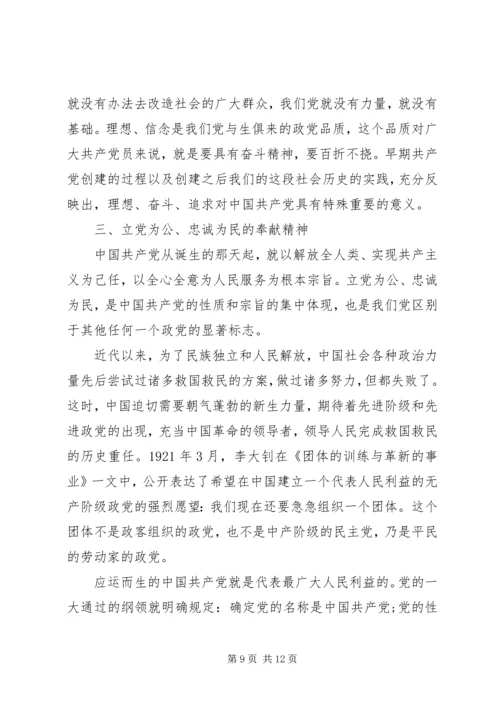 就没有办法去改造社会的广大群众，我们党就没有力量，就没有基础。理想、信念是我们党与生俱来的政党品质，这个品质对广大共产党员来说，就是要具有奋斗精神，要百折不挠。早期共产党创建的过程以及创建之后我们的这段社会历史的实践，充分反映出，理想、奋斗、追求对中国共产党具有特殊重要的意义。

三、立党为公、忠诚为民的奉献精神

中国共产党从诞生的那天起，就以解放全人类、实现共产主义为己任，以全心全意为人民服务为根本宗旨。立党为公、忠诚为民，是中国共产党的性质和宗旨的集中体现，也是我们党区别于其他任何一个政党的显著标志。

近代以来，为了民族独立和人民解放，中国社会各种政治力量先后尝试过诸多救国救民的方案，做过诸多努力，但都失败了。这时，中国迫切需要朝气蓬勃的新生力量，期待着先进阶级和先进政党的出现，充当中国革命的领导者，领导人民完成救国救民的历史重任。1921 年 3 月，李大钊在《团体的训练与革新的事业》一文中，公开表达了希望在中国建立一个代表人民利益的无产阶级政党的强烈愿望：我们现在还要急急组织一个团体。这个团体不是政客组织的政党，也不是中产阶级的民主党，乃是平民的劳动家的政党。

应运而生的中国共产党就是代表最广大人民利益的。党的一大通过的纲领就明确规定：确定党的名称是中国共产党;党的性

第 9 页 共 12 页